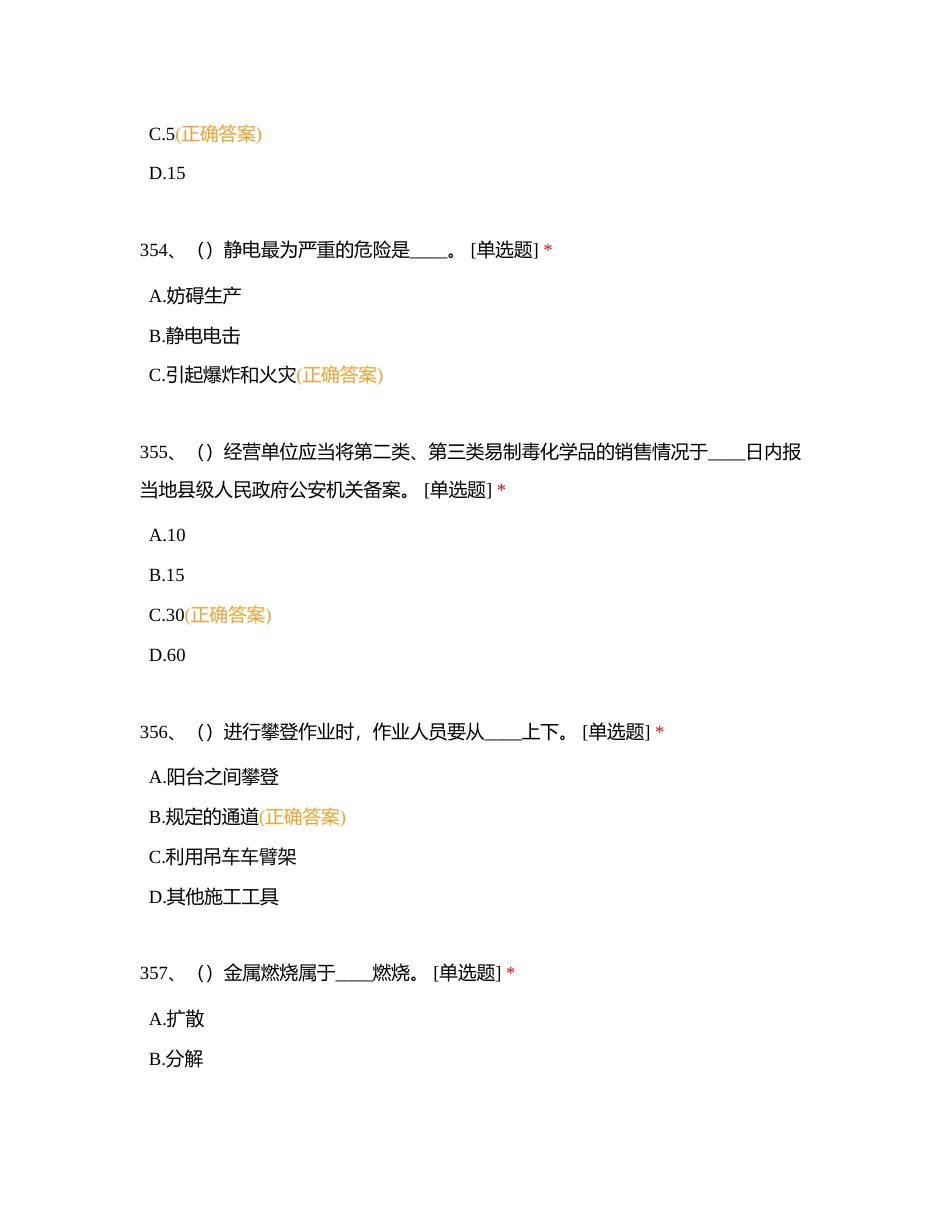 C.5(正确答案)

D.15

354、（）静电最为严重的危险是____。 [单选题] *

A.妨碍生产

B.静电电击

C.引起爆炸和火灾(正确答案)

355、（）经营单位应当将第二类、第三类易制毒化学品的销售情况于____日内报当地县级人民政府公安机关备案。 [单选题] *

A.10

B.15

C.30(正确答案)

D.60

356、（）进行攀登作业时，作业人员要从____上下。 [单选题] *

A.阳台之间攀登

B.规定的通道(正确答案)

C.利用吊车车臂架

D.其他施工工具

357、（）金属燃烧属于____燃烧。 [单选题] *

A.扩散

B.分解